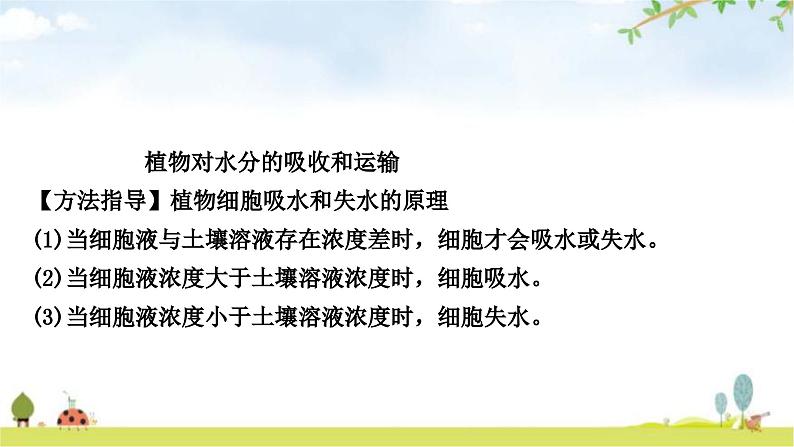 植物对水分的吸收和运输

【方法指导】植物细胞吸水和失水的原理

(1)当细胞液与土壤溶液存在浓度差时，细胞才会吸水或失水。

(2)当细胞液浓度大于土壤溶液浓度时，细胞吸水。

(3)当细胞液浓度小于土壤溶液浓度时，细胞失水。